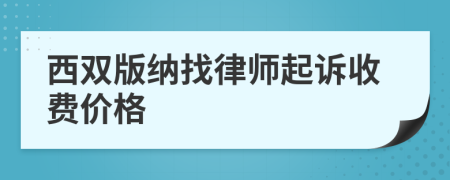 西双版纳找律师起诉收费价格